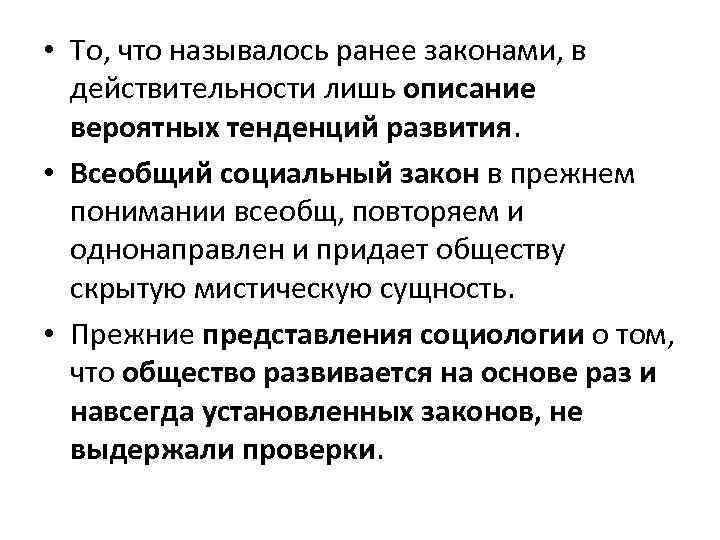 • То, что называлось ранее законами, в действительности лишь описание вероятных тенденций развития.

• Всеобщий социальный закон в прежнем понимании всеобщ, повторяем и однонаправлен и придает обществу скрытую мистическую сущность.

• Прежние представления социологии о том, что общество развивается на основе раз и навсегда установленных законов, не выдержали проверки.